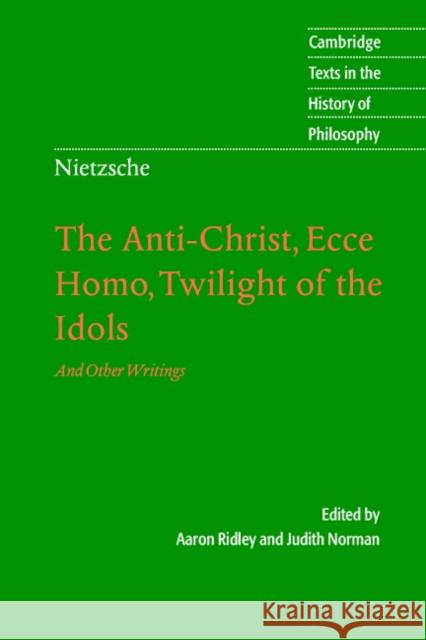 Cambridge Texts in the History of Philosophy

Nietzsche

The Anti-Christ, Ecce Homo, Twilight of the Idols

And Other Writings

Edited by
Aaron Ridley and Judith Norman